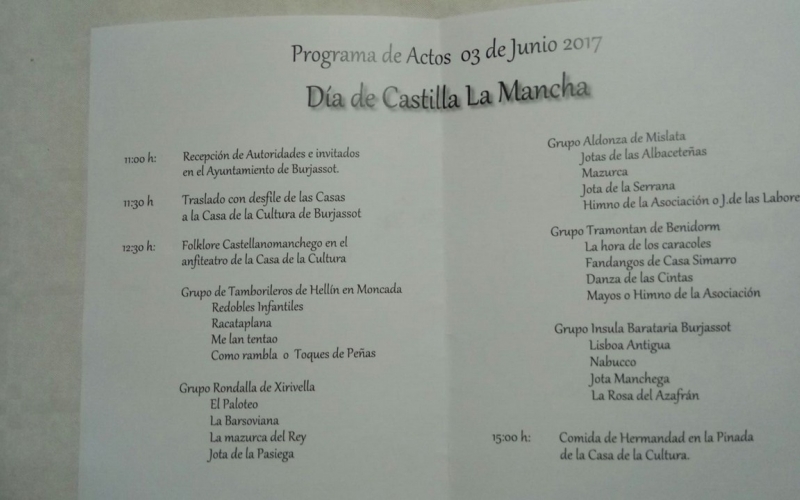 Programa de Actos 03 de Junio 2017

Día de Castilla La Mancha

11:00 h: Recepción de Autoridades e invitados en el Ayuntamiento de Burjassot.

11:30 h Traslado con desfile de las Casas a la Casa de la Cultura de Burjassot

12:30 h: Folklore Castellanomanchego en el anfiteatro de la Casa de la Cultura

Grupo de Tamborileros de Hellín en Moncada
Redobles Infantiles
Racataplana
Me lan tentao
Como rambla o Toques de Peñas

Grupo Rondalla de Xirivella
El Paloteo
La Barsoviana
La mazurca del Rey
Jota de la Pasiega

Grupo Aldonza de Mislata
Jotas de las Albaceteñas
Mazurca
Jota de la Serrana
Himno de la Asociación o J.de las Labore

Grupo Tramontan de Benidorm
La hora de los caracoles
Fandangos de Casa Simarro
Danza de las Cintas
Mayos o Himno de la Asociación

Grupo Insula Barataria Burjassot
Lisboa Antigua
Nabucco
Jota Manchega
La Rosa del Azafrán

15:00 h: Comida de Hermandad en la Pinada de la Casa de la Cultura.